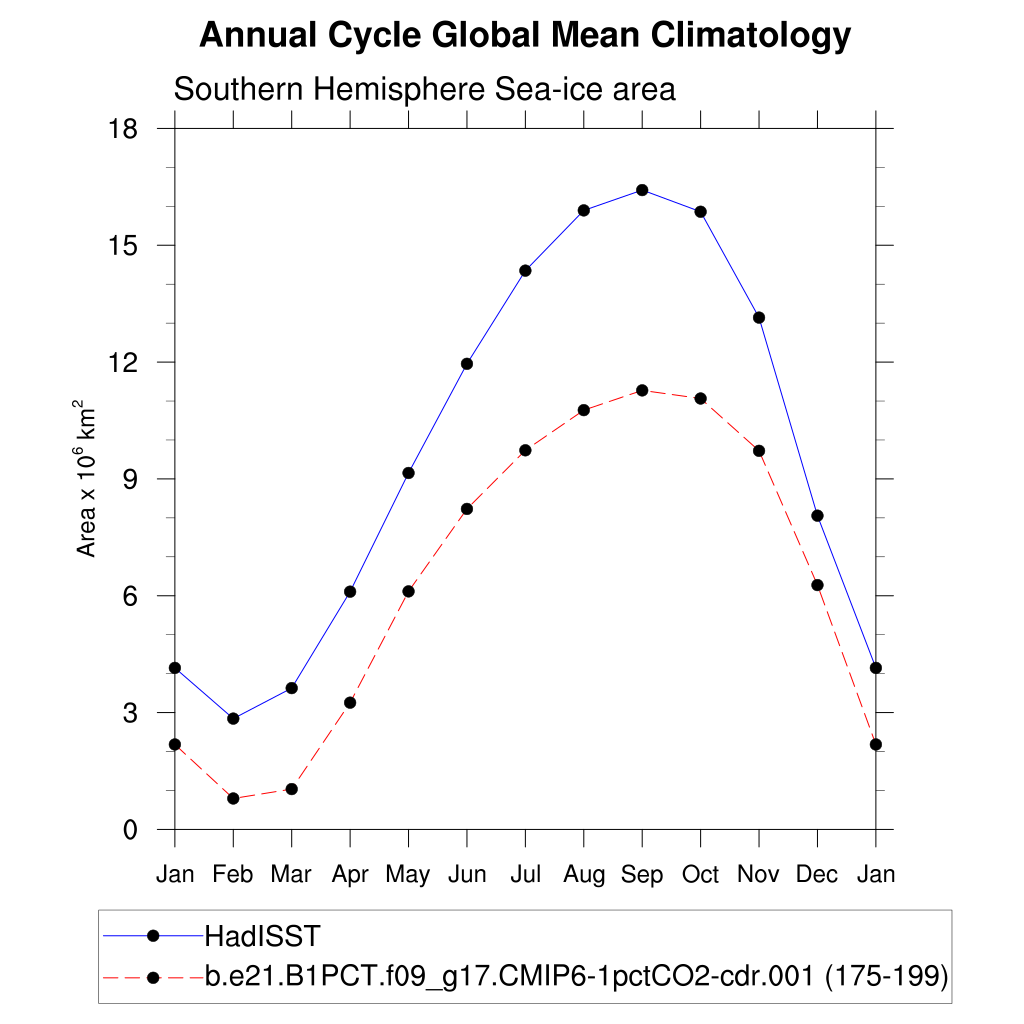 Annual Cycle Global Mean Climatology

Southern Hemisphere Sea-ice area

Area x $10^6$ km$^2$

18
15
12
9
6
3
0

Jan Feb Mar Apr May Jun Jul Aug Sep Oct Nov Dec Jan

HadISST
b.e21.B1PCT.f09_g17.CMIP6-1pctCO2-cdr.001 (175-199)